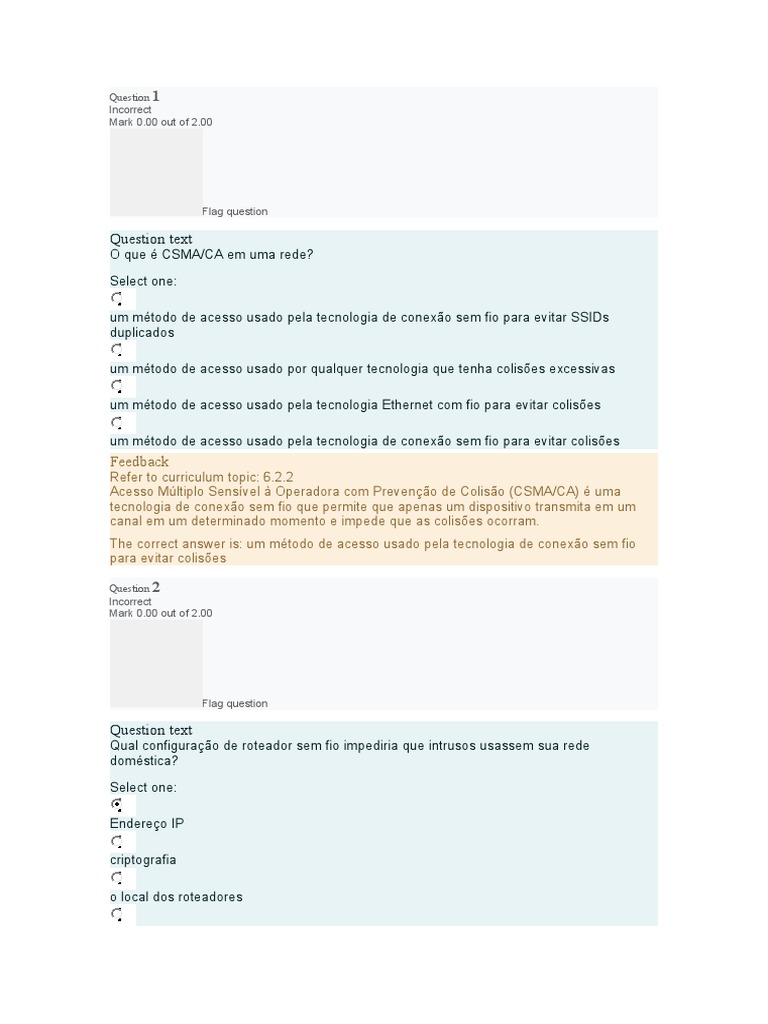 Question 1
Incorrect
Mark 0.00 out of 2.00

Flag question

Question text
O que é CSMA/CA em uma rede?

Select one:

um método de acesso usado pela tecnologia de conexão sem fio para evitar SSIDs duplicados

um método de acesso usado por qualquer tecnologia que tenha colisões excessivas

um método de acesso usado pela tecnologia Ethernet com fio para evitar colisões

um método de acesso usado pela tecnologia de conexão sem fio para evitar colisões

Feedback
Refer to curriculum topic: 6.2.2
Acesso Múltiplo Sensível à Operadora com Prevenção de Colisão (CSMA/CA) é uma tecnologia de conexão sem fio que permite que apenas um dispositivo transmita em um canal em um determinado momento e impede que as colisões ocorram.

The correct answer is: um método de acesso usado pela tecnologia de conexão sem fio para evitar colisões

Question 2
Incorrect
Mark 0.00 out of 2.00

Flag question

Question text
Qual configuração de roteador sem fio impediria que intrusos usassem sua rede doméstica?

Select one:

Endereço IP

criptografia

o local dos roteadores